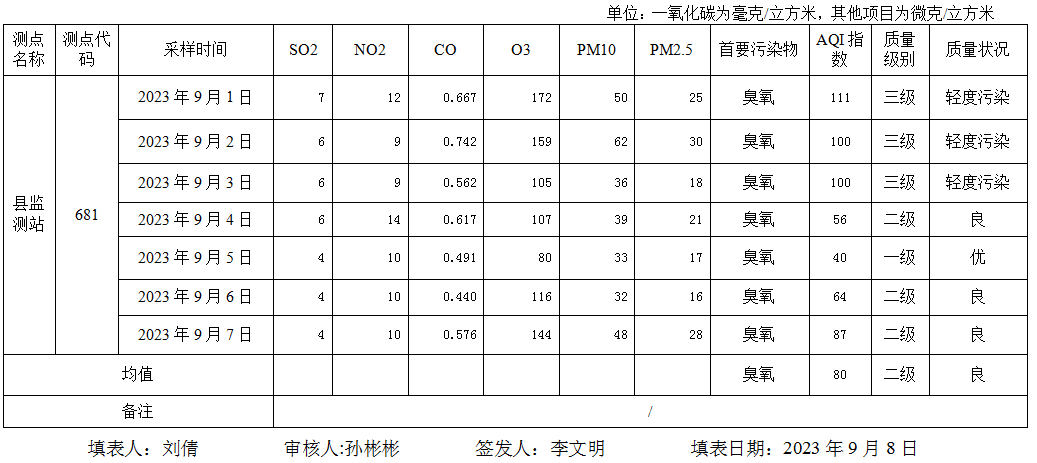 单位：一氧化碳为毫克/立方米，其他项目为微克/立方米

| 测点名称 | 测点代码 | 采样时间 | SO2 | NO2 | CO | O3 | PM10 | PM2.5 | 首要污染物 | AQI指数 | 质量级别 | 质量状况 |
|---|---|---|---|---|---|---|---|---|---|---|---|---|
| 县监测站 | 681 | 2023年9月1日 | 7 | 12 | 0.667 | 172 | 50 | 25 | 臭氧 | 111 | 三级 | 轻度污染 |
| | | 2023年9月2日 | 6 | 9 | 0.742 | 159 | 62 | 30 | 臭氧 | 100 | 三级 | 轻度污染 |
| | | 2023年9月3日 | 6 | 9 | 0.562 | 105 | 36 | 18 | 臭氧 | 100 | 三级 | 轻度污染 |
| | | 2023年9月4日 | 6 | 14 | 0.617 | 107 | 39 | 21 | 臭氧 | 56 | 二级 | 良 |
| | | 2023年9月5日 | 4 | 10 | 0.491 | 80 | 33 | 17 | 臭氧 | 40 | 一级 | 优 |
| | | 2023年9月6日 | 4 | 10 | 0.440 | 116 | 32 | 16 | 臭氧 | 64 | 二级 | 良 |
| | | 2023年9月7日 | 4 | 10 | 0.576 | 144 | 48 | 28 | 臭氧 | 87 | 二级 | 良 |
| 均值 | | | | | | | | | 臭氧 | 80 | 二级 | 良 |
| 备注 | | | / | | | | | | | | | |

填表人：刘倩 审核人:孙彬彬 签发人：李文明 填表日期：2023年9月8日